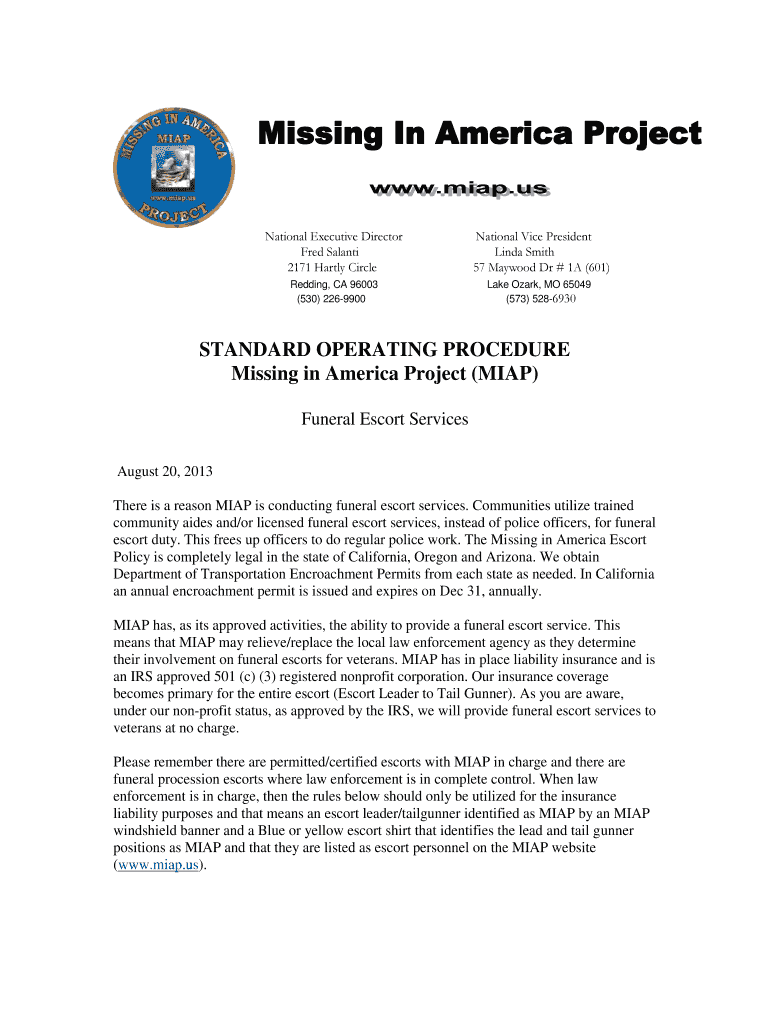 MISSING IN AMERICA
MIAP
www.miap.us
PROJECT

Missing In America Project

www.miap.us

National Executive Director
Fred Salanti
2171 Hartly Circle
Redding, CA 96003
(530) 226-9900

National Vice President
Linda Smith
57 Maywood Dr # 1A (601)
Lake Ozark, MO 65049
(573) 528-6930

STANDARD OPERATING PROCEDURE
Missing in America Project (MIAP)

Funeral Escort Services

August 20, 2013

There is a reason MIAP is conducting funeral escort services. Communities utilize trained community aides and/or licensed funeral escort services, instead of police officers, for funeral escort duty. This frees up officers to do regular police work. The Missing in America Escort Policy is completely legal in the state of California, Oregon and Arizona. We obtain Department of Transportation Encroachment Permits from each state as needed. In California an annual encroachment permit is issued and expires on Dec 31, annually.

MIAP has, as its approved activities, the ability to provide a funeral escort service. This means that MIAP may relieve/replace the local law enforcement agency as they determine their involvement on funeral escorts for veterans. MIAP has in place liability insurance and is an IRS approved 501 (c) (3) registered nonprofit corporation. Our insurance coverage becomes primary for the entire escort (Escort Leader to Tail Gunner). As you are aware, under our non-profit status, as approved by the IRS, we will provide funeral escort services to veterans at no charge.

Please remember there are permitted/certified escorts with MIAP in charge and there are funeral procession escorts where law enforcement is in complete control. When law enforcement is in charge, then the rules below should only be utilized for the insurance liability purposes and that means an escort leader/tailgunner identified as MIAP by an MIAP windshield banner and a Blue or yellow escort shirt that identifies the lead and tail gunner positions as MIAP and that they are listed as escort personnel on the MIAP website (www.miap.us).